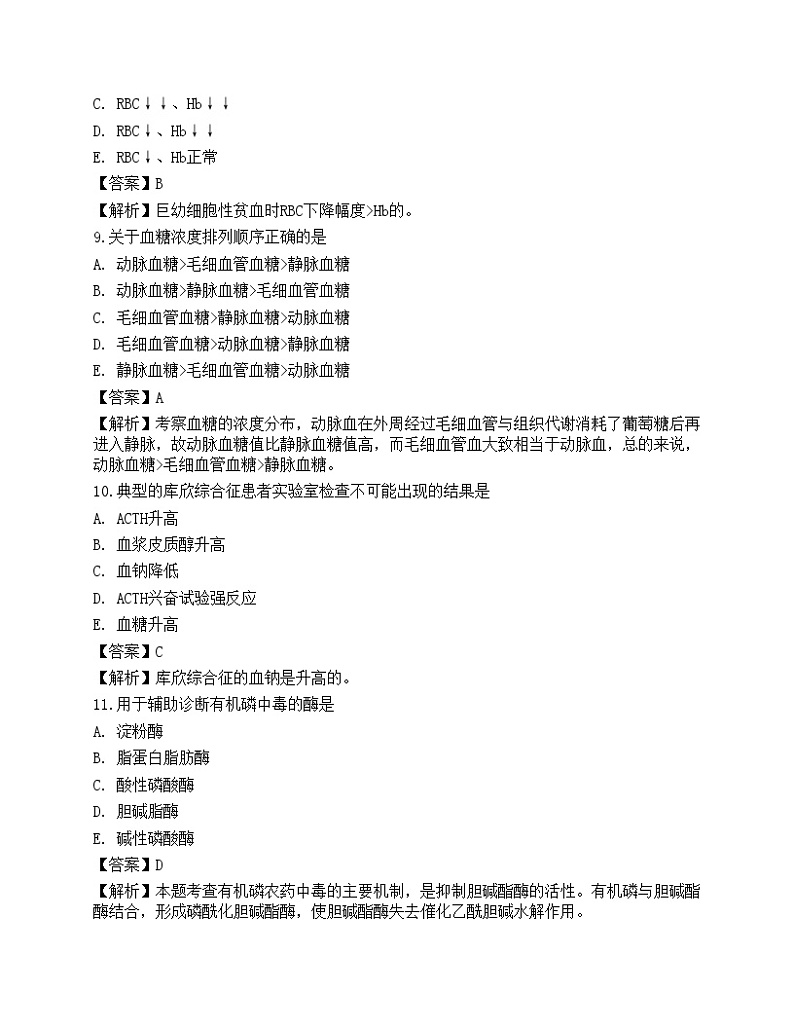 C. RBC↓↓、Hb↓↓

D. RBC↓、Hb↓↓

E. RBC↓、Hb正常

【答案】B

【解析】巨幼细胞性贫血时RBC下降幅度>Hb的。

9.关于血糖浓度排列顺序正确的是

A. 动脉血糖>毛细血管血糖>静脉血糖

B. 动脉血糖>静脉血糖>毛细血管血糖

C. 毛细血管血糖>静脉血糖>动脉血糖

D. 毛细血管血糖>动脉血糖>静脉血糖

E. 静脉血糖>毛细血管血糖>动脉血糖

【答案】A

【解析】考察血糖的浓度分布，动脉血在外周经过毛细血管与组织代谢消耗了葡萄糖后再进入静脉，故动脉血糖值比静脉血糖值高，而毛细血管血大致相当于动脉血，总的来说，动脉血糖>毛细血管血糖>静脉血糖。

10.典型的库欣综合征患者实验室检查不可能出现的结果是

A. ACTH升高

B. 血浆皮质醇升高

C. 血钠降低

D. ACTH兴奋试验强反应

E. 血糖升高

【答案】C

【解析】库欣综合征的血钠是升高的。

11.用于辅助诊断有机磷中毒的酶是

A. 淀粉酶

B. 脂蛋白脂肪酶

C. 酸性磷酸酶

D. 胆碱脂酶

E. 碱性磷酸酶

【答案】D

【解析】本题考查有机磷农药中毒的主要机制，是抑制胆碱酯酶的活性。有机磷与胆碱酯酶结合，形成磷酰化胆碱酯酶，使胆碱酯酶失去催化乙酰胆碱水解作用。